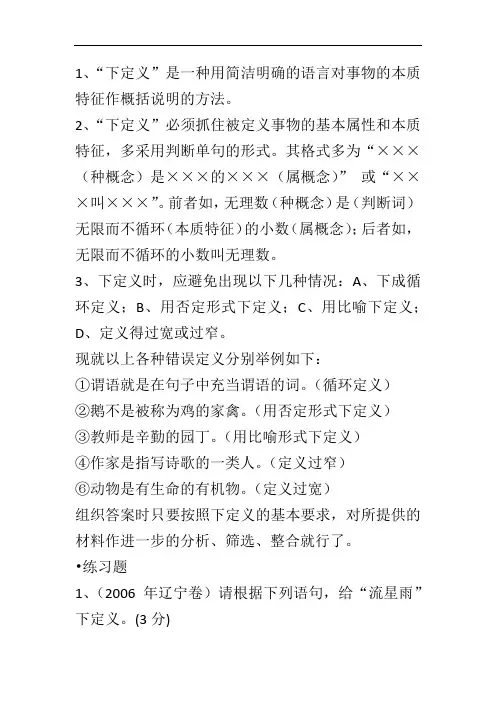 1、“下定义”是一种用简洁明确的语言对事物的本质特征作概括说明的方法。

2、“下定义”必须抓住被定义事物的基本属性和本质特征，多采用判断单句的形式。其格式多为“×××（种概念）是×××的×××（属概念）” 或“×××叫×××”。前者如，无理数（种概念）是（判断词）无限而不循环（本质特征）的小数（属概念）；后者如，无限而不循环的小数叫无理数。

3、下定义时，应避免出现以下几种情况：A、下成循环定义；B、用否定形式下定义；C、用比喻下定义；D、定义得过宽或过窄。

现就以上各种错误定义分别举例如下：

①谓语就是在句子中充当谓语的词。（循环定义）

②鹅不是被称为鸡的家禽。（用否定形式下定义）

③教师是辛勤的园丁。（用比喻形式下定义）

④作家是指写诗歌的一类人。（定义过窄）

⑥动物是有生命的有机物。（定义过宽）

组织答案时只要按照下定义的基本要求，对所提供的材料作进一步的分析、筛选、整合就行了。

•练习题

1、（2006 年辽宁卷）请根据下列语句，给“流星雨”下定义。(3 分)